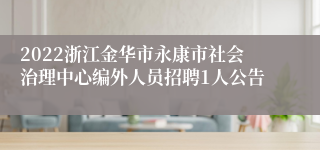 2022浙江金华市永康市社会治理中心编外人员招聘1人公告